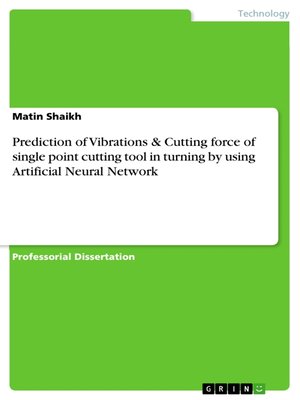 Technology

Matin Shaikh

Prediction of Vibrations & Cutting force of single point cutting tool in turning by using Artificial Neural Network

Professorial Dissertation

GRIN